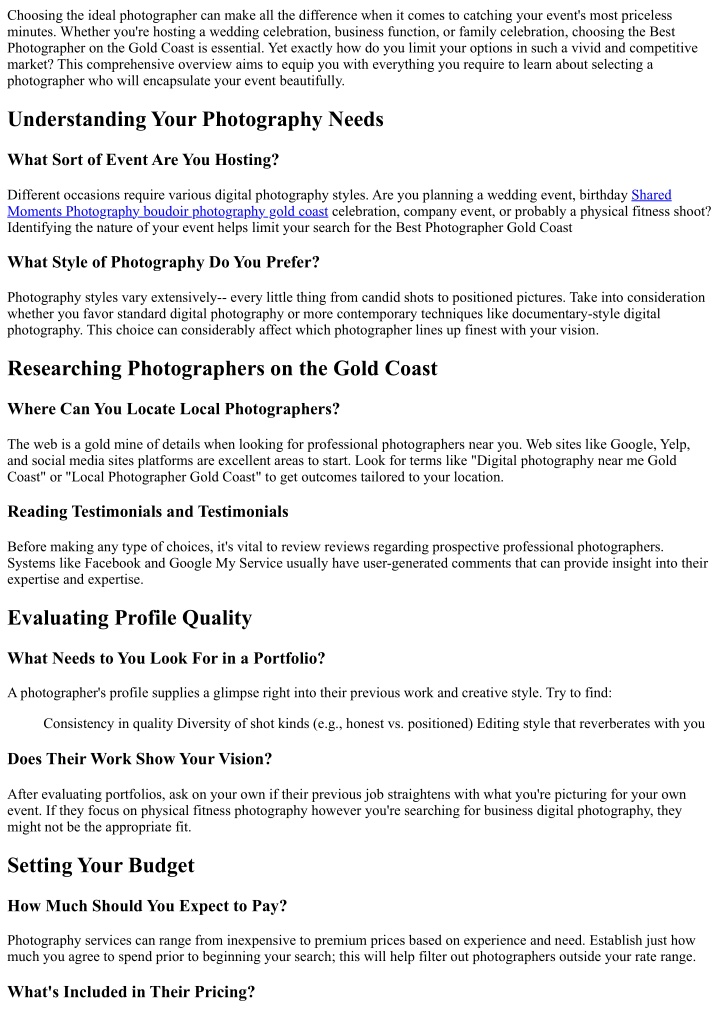 Choosing the ideal photographer can make all the difference when it comes to catching your event's most priceless minutes. Whether you're hosting a wedding celebration, business function, or family celebration, choosing the Best Photographer on the Gold Coast is essential. Yet exactly how do you limit your options in such a vivid and competitive market? This comprehensive overview aims to equip you with everything you require to learn about selecting a photographer who will encapsulate your event beautifully.

Understanding Your Photography Needs

What Sort of Event Are You Hosting?

Different occasions require various digital photography styles. Are you planning a wedding event, birthday Shared Moments Photography boudoir photography gold coast celebration, company event, or probably a physical fitness shoot? Identifying the nature of your event helps limit your search for the Best Photographer Gold Coast

What Style of Photography Do You Prefer?

Photography styles vary extensively-- every little thing from candid shots to positioned pictures. Take into consideration whether you favor standard digital photography or more contemporary techniques like documentary-style digital photography. This choice can considerably affect which photographer lines up finest with your vision.

Researching Photographers on the Gold Coast

Where Can You Locate Local Photographers?

The web is a gold mine of details when looking for professional photographers near you. Web sites like Google, Yelp, and social media sites platforms are excellent areas to start. Look for terms like "Digital photography near me Gold Coast" or "Local Photographer Gold Coast" to get outcomes tailored to your location.

Reading Testimonials and Testimonials

Before making any type of choices, it's vital to review reviews regarding prospective professional photographers. Systems like Facebook and Google My Service usually have user-generated comments that can provide insight into their expertise and expertise.

Evaluating Profile Quality

What Needs to You Look For in a Portfolio?

A photographer's profile supplies a glimpse right into their previous work and creative style. Try to find:

Consistency in quality Diversity of shot kinds (e.g., honest vs. positioned) Editing style that reverberates with you

Does Their Work Show Your Vision?

After evaluating portfolios, ask on your own if their previous job straightens with what you're picturing for your own event. If they focus on physical fitness photography however you're searching for business digital photography, they might not be the appropriate fit.

Setting Your Budget

How Much Should You Expect to Pay?

Photography services can range from inexpensive to premium prices based on experience and need. Establish just how much you agree to spend prior to beginning your search; this will help filter out photographers outside your rate range.

What's Included in Their Pricing?